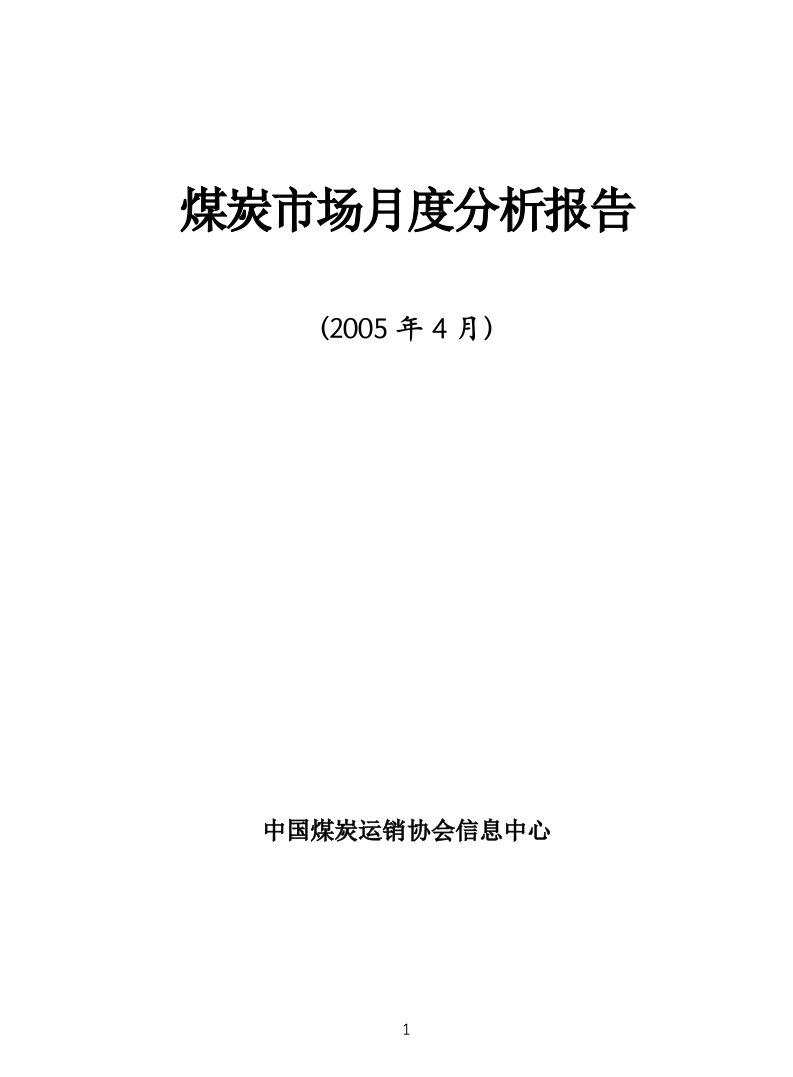 煤炭市场月度分析报告

（2005 年 4 月）

中国煤炭运销协会信息中心

1